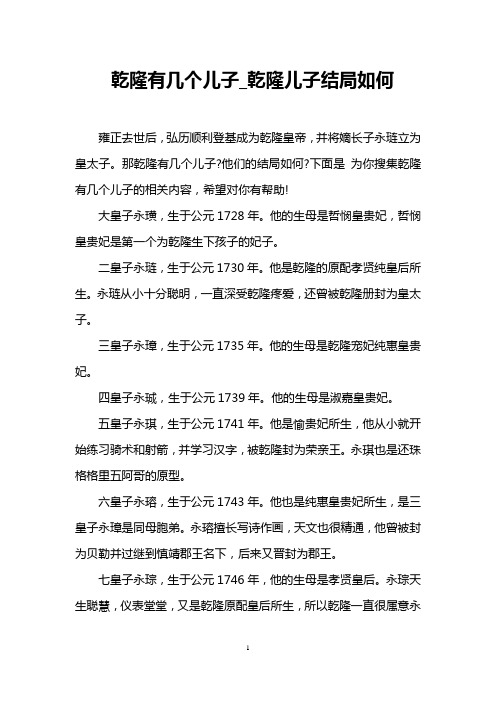 乾隆有几个儿子_乾隆儿子结局如何

雍正去世后，弘历顺利登基成为乾隆皇帝，并将嫡长子永琏立为皇太子。那乾隆有几个儿子?他们的结局如何?下面是 为你搜集乾隆有几个儿子的相关内容，希望对你有帮助!

大皇子永璜，生于公元 1728 年。他的生母是哲悯皇贵妃，哲悯皇贵妃是第一个为乾隆生下孩子的妃子。

二皇子永琏，生于公元 1730 年。他是乾隆的原配孝贤纯皇后所生。永琏从小十分聪明，一直深受乾隆疼爱，还曾被乾隆册封为皇太子。

三皇子永璋，生于公元 1735 年。他的生母是乾隆宠妃纯惠皇贵妃。

四皇子永珹，生于公元 1739 年。他的生母是淑嘉皇贵妃。

五皇子永琪，生于公元 1741 年。他是愉贵妃所生，他从小就开始练习骑术和射箭，并学习汉字，被乾隆封为荣亲王。永琪也是还珠格格里五阿哥的原型。

六皇子永瑢，生于公元 1743 年。他也是纯惠皇贵妃所生，是三皇子永璋是同母胞弟。永瑢擅长写诗作画，天文也很精通，他曾被封为贝勒并过继到慎靖郡王名下，后来又晋封为郡王。

七皇子永琮，生于公元 1746 年，他的生母是孝贤皇后。永琮天生聪慧，仪表堂堂，又是乾隆原配皇后所生，所以乾隆一直很属意永

1